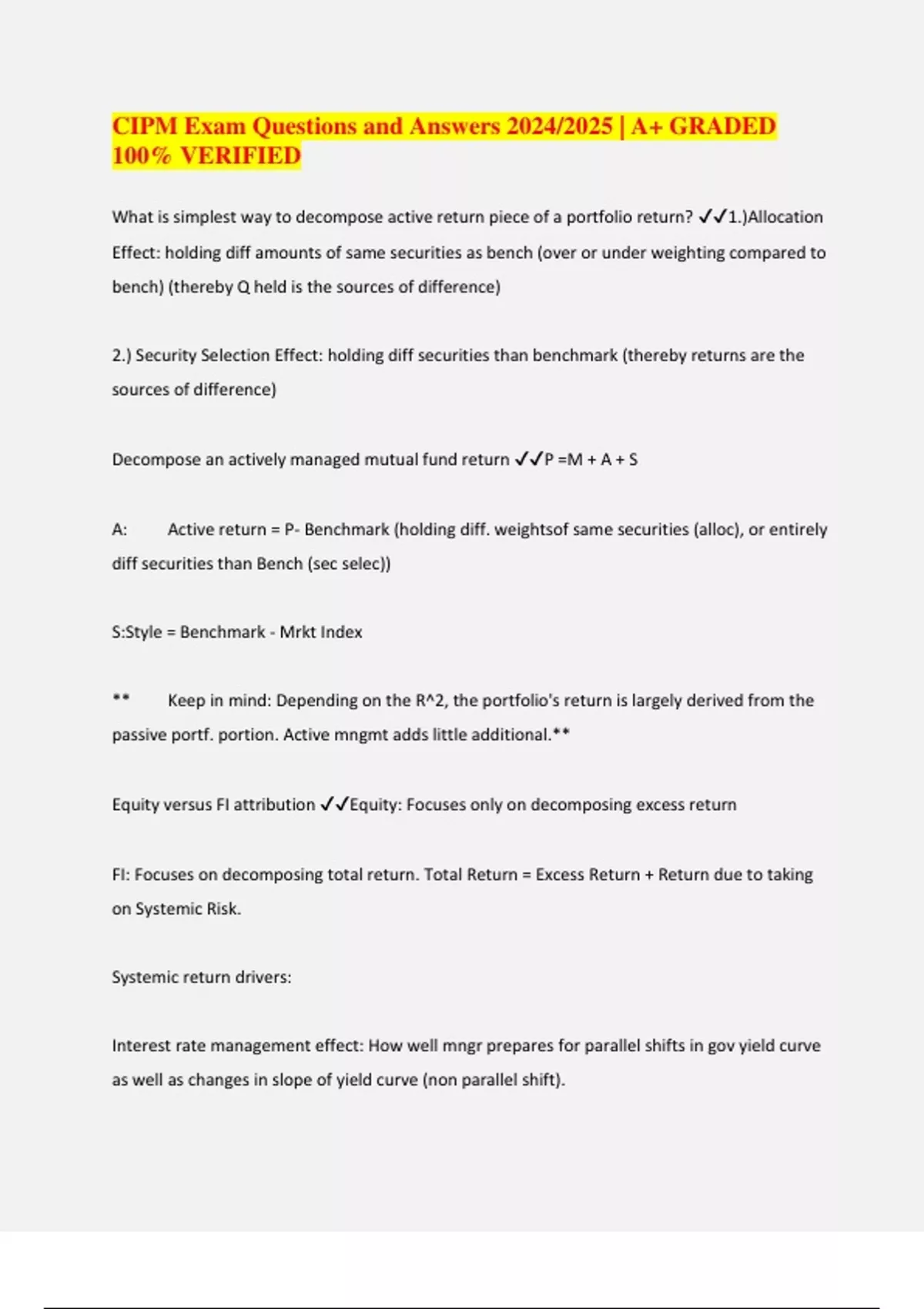 CIPM Exam Questions and Answers 2024/2025 | A+ GRADED 100% VERIFIED

What is simplest way to decompose active return piece of a portfolio return? ✓✓1.)Allocation Effect: holding diff amounts of same securities as bench (over or under weighting compared to bench) (thereby Q held is the sources of difference)

2.) Security Selection Effect: holding diff securities than benchmark (thereby returns are the sources of difference)

Decompose an actively managed mutual fund return ✓✓P =M + A + S

A: Active return = P- Benchmark (holding diff. weightsof same securities (alloc), or entirely diff securities than Bench (sec selec))

S:Style = Benchmark - Mrkt Index

** Keep in mind: Depending on the R^2, the portfolio's return is largely derived from the passive portf. portion. Active mngmt adds little additional.**

Equity versus FI attribution ✓✓Equity: Focuses only on decomposing excess return

FI: Focuses on decomposing total return. Total Return = Excess Return + Return due to taking on Systemic Risk.

Systemic return drivers:

Interest rate management effect: How well mngr prepares for parallel shifts in gov yield curve as well as changes in slope of yield curve (non parallel shift).